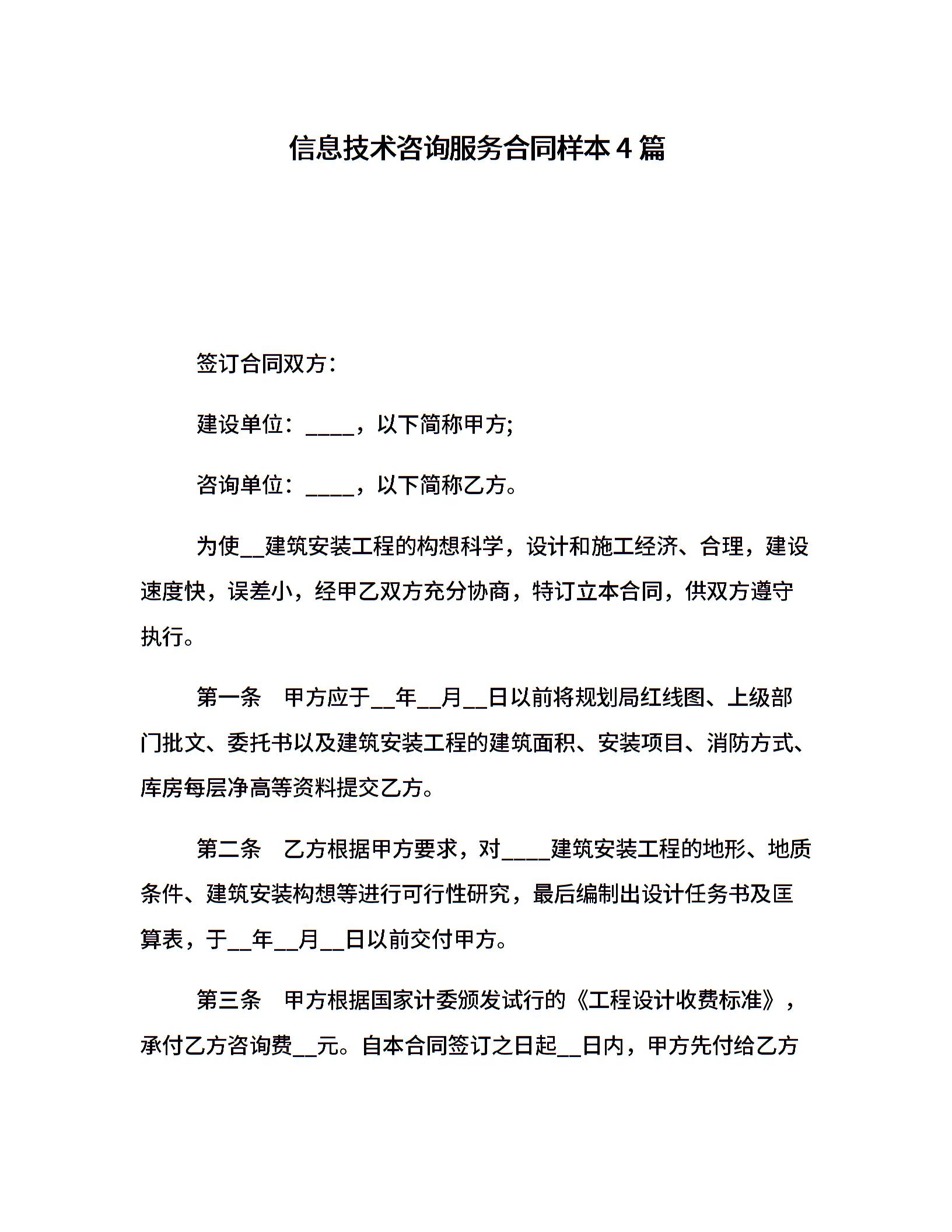 信息技术咨询服务合同样本4篇

签订合同双方：

建设单位：____，以下简称甲方;

咨询单位：____，以下简称乙方。

为使__建筑安装工程的构想科学，设计和施工经济、合理，建设速度快，误差小，经甲乙双方充分协商，特订立本合同，供双方遵守执行。

第一条　甲方应于__年__月__日以前将规划局红线图、上级部门批文、委托书以及建筑安装工程的建筑面积、安装项目、消防方式、库房每层净高等资料提交乙方。

第二条　乙方根据甲方要求，对____建筑安装工程的地形、地质条件、建筑安装构想等进行可行性研究，最后编制出设计任务书及匡算表，于__年__月__日以前交付甲方。

第三条　甲方根据国家计委颁发试行的《工程设计收费标准》，承付乙方咨询费__元。自本合同签订之日起__日内，甲方先付给乙方